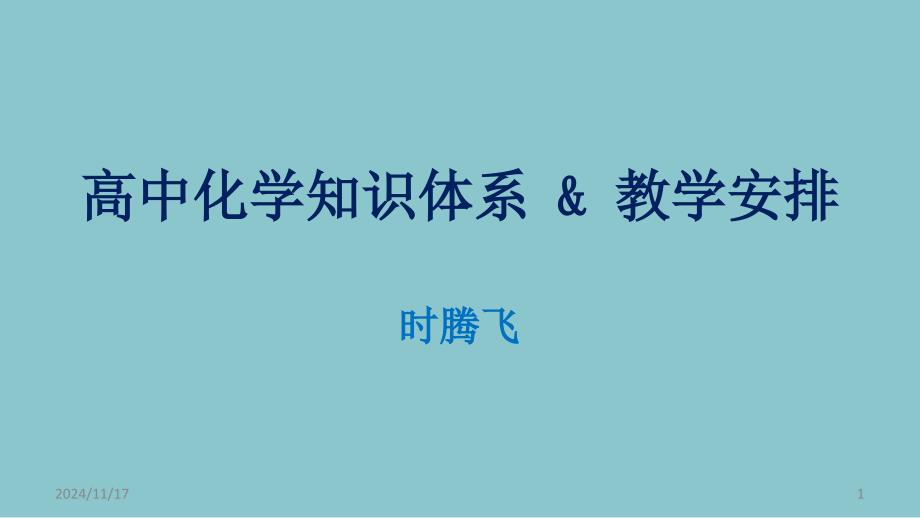 高中化学知识体系 & 教学安排

时腾飞

2024/11/17

1